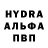 HYDRA
АЛЬФА
ПВП